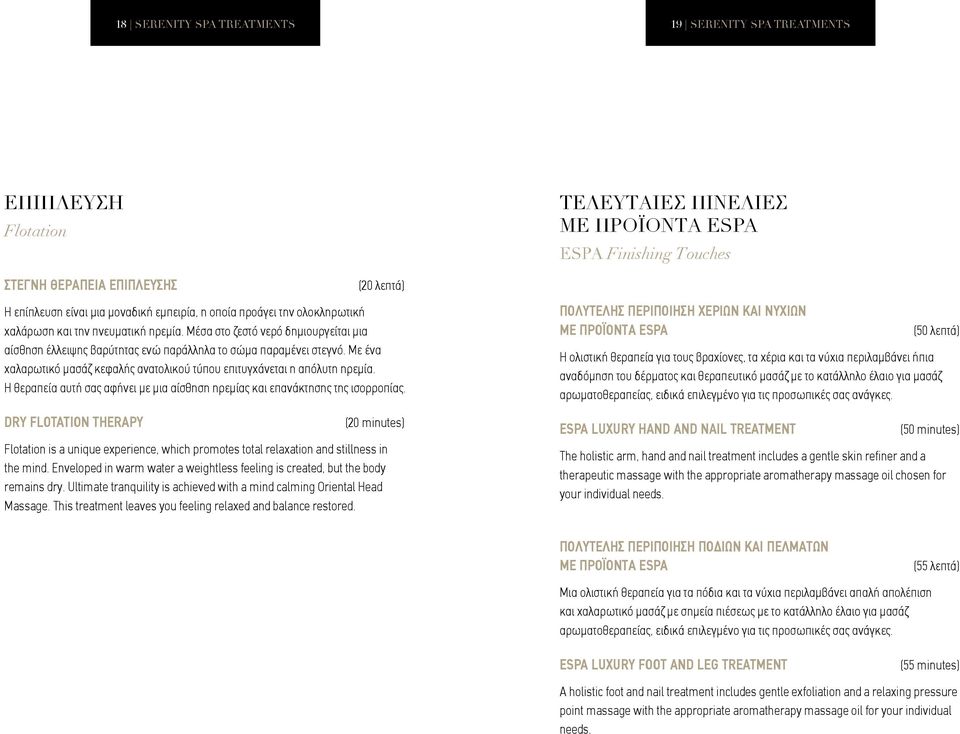 18 | SERENITY SPA TREATMENTS

ΕΠΙΠΛΕΥΣΗ
Flotation

ΣΤΕΓΝΗ ΘΕΡΑΠΕΙΑ ΕΠΙΠΛΕΥΣΗΣ (20 λεπτά)

Η επίπλευση είναι μια μοναδική εμπειρία, η οποία προάγει την ολοκληρωτική χαλάρωση και την πνευματική ηρεμία. Μέσα στο ζεστό νερό δημιουργείται μια αίσθηση έλλειψης βαρύτητας ενώ παράλληλα το σώμα παραμένει στεγνό. Με ένα χαλαρωτικό μασάζ κεφαλής ανατολικού τύπου επιτυγχάνεται η απόλυτη ηρεμία. Η θεραπεία αυτή σας αφήνει με μια αίσθηση ηρεμίας και επανάκτησης της ισορροπίας.

DRY FLOTATION THERAPY (20 minutes)

Flotation is a unique experience, which promotes total relaxation and stillness in the mind. Enveloped in warm water a weightless feeling is created, but the body remains dry. Ultimate tranquility is achieved with a mind calming Oriental Head Massage. This treatment leaves you feeling relaxed and balance restored.

19 | SERENITY SPA TREATMENTS

ΤΕΛΕΥΤΑΙΕΣ ΠΙΝΕΛΙΕΣ ΜΕ ΠΡΟΪΟΝΤΑ ESPA
ESPA Finishing Touches

ΠΟΛΥΤΕΛΗΣ ΠΕΡΙΠΟΙΗΣΗ ΧΕΡΙΩΝ ΚΑΙ ΝΥΧΙΩΝ ΜΕ ΠΡΟΪΟΝΤΑ ESPA (50 λεπτά)

Η ολιστική θεραπεία για τους βραχίονες, τα χέρια και τα νύχια περιλαμβάνει ήπια αναδόμηση του δέρματος και θεραπευτικό μασάζ με το κατάλληλο έλαιο για μασάζ αρωματοθεραπείας, ειδικά επιλεγμένο για τις προσωπικές σας ανάγκες.

ESPA LUXURY HAND AND NAIL TREATMENT (50 minutes)

The holistic arm, hand and nail treatment includes a gentle skin refiner and a therapeutic massage with the appropriate aromatherapy massage oil chosen for your individual needs.

ΠΟΛΥΤΕΛΗΣ ΠΕΡΙΠΟΙΗΣΗ ΠΟΔΙΩΝ ΚΑΙ ΠΕΛΜΑΤΩΝ ΜΕ ΠΡΟΪΟΝΤΑ ESPA (55 λεπτά)

Μια ολιστική θεραπεία για τα πόδια και τα νύχια περιλαμβάνει απαλή απολέπιση και χαλαρωτικό μασάζ με σημεία πιέσεως με το κατάλληλο έλαιο για μασάζ αρωματοθεραπείας, ειδικά επιλεγμένο για τις προσωπικές σας ανάγκες.

ESPA LUXURY FOOT AND LEG TREATMENT (55 minutes)

A holistic foot and nail treatment includes gentle exfoliation and a relaxing pressure point massage with the appropriate aromatherapy massage oil for your individual needs.